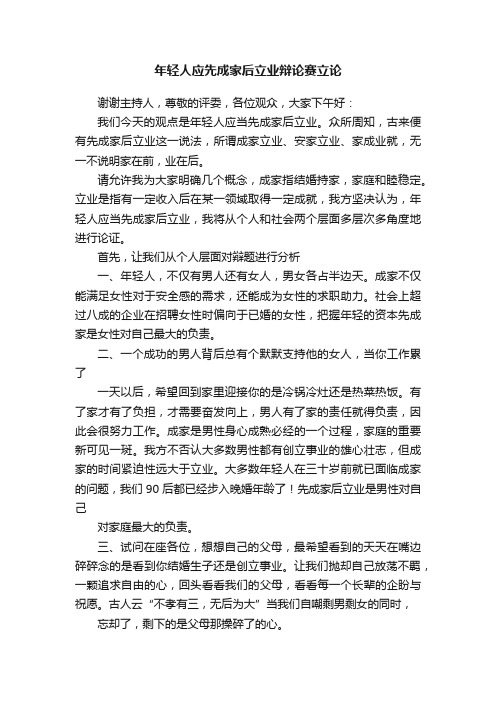 年轻人应先成家后立业辩论赛立论

谢谢主持人，尊敬的评委，各位观众，大家下午好：

我们今天的观点是年轻人应当先成家后立业。众所周知，古来便有先成家后立业这一说法，所谓成家立业、安家立业、家成业就，无一不说明家在前，业在后。

请允许我为大家明确几个概念，成家指结婚持家，家庭和睦稳定。立业是指有一定收入后在某一领域取得一定成就，我方坚决认为，年轻人应当先成家后立业，我将从个人和社会两个层面多层次多角度地进行论证。

首先，让我们从个人层面对辩题进行分析

一、年轻人，不仅有男人还有女人，男女各占半边天。成家不仅能满足女性对于安全感的需求，还能成为女性的求职助力。社会上超过八成的企业在招聘女性时偏向于已婚的女性，把握年轻的资本先成家是女性对自己最大的负责。

二、一个成功的男人背后总有个默默支持他的女人，当你工作累了

一天以后，希望回到家里迎接你的是冷锅冷灶还是热菜热饭。有了家才有了负担，才需要奋发向上，男人有了家的责任就得负责，因此会很努力工作。成家是男性身心成熟必经的一个过程，家庭的重要新可见一斑。我方不否认大多数男性都有创立事业的雄心壮志，但成家的时间紧迫性远大于立业。大多数年轻人在三十岁前就已面临成家的问题，我们 90 后都已经步入晚婚年龄了！先成家后立业是男性对自己

对家庭最大的负责。

三、试问在座各位，想想自己的父母，最希望看到的天天在嘴边碎碎念的是看到你结婚生子还是创立事业。让我们抛却自己放荡不羁，一颗追求自由的心，回头看看我们的父母，看看每一个长辈的企盼与祝愿。古人云“不孝有三，无后为大”当我们自嘲剩男剩女的同时，

忘却了，剩下的是父母那操碎了的心。